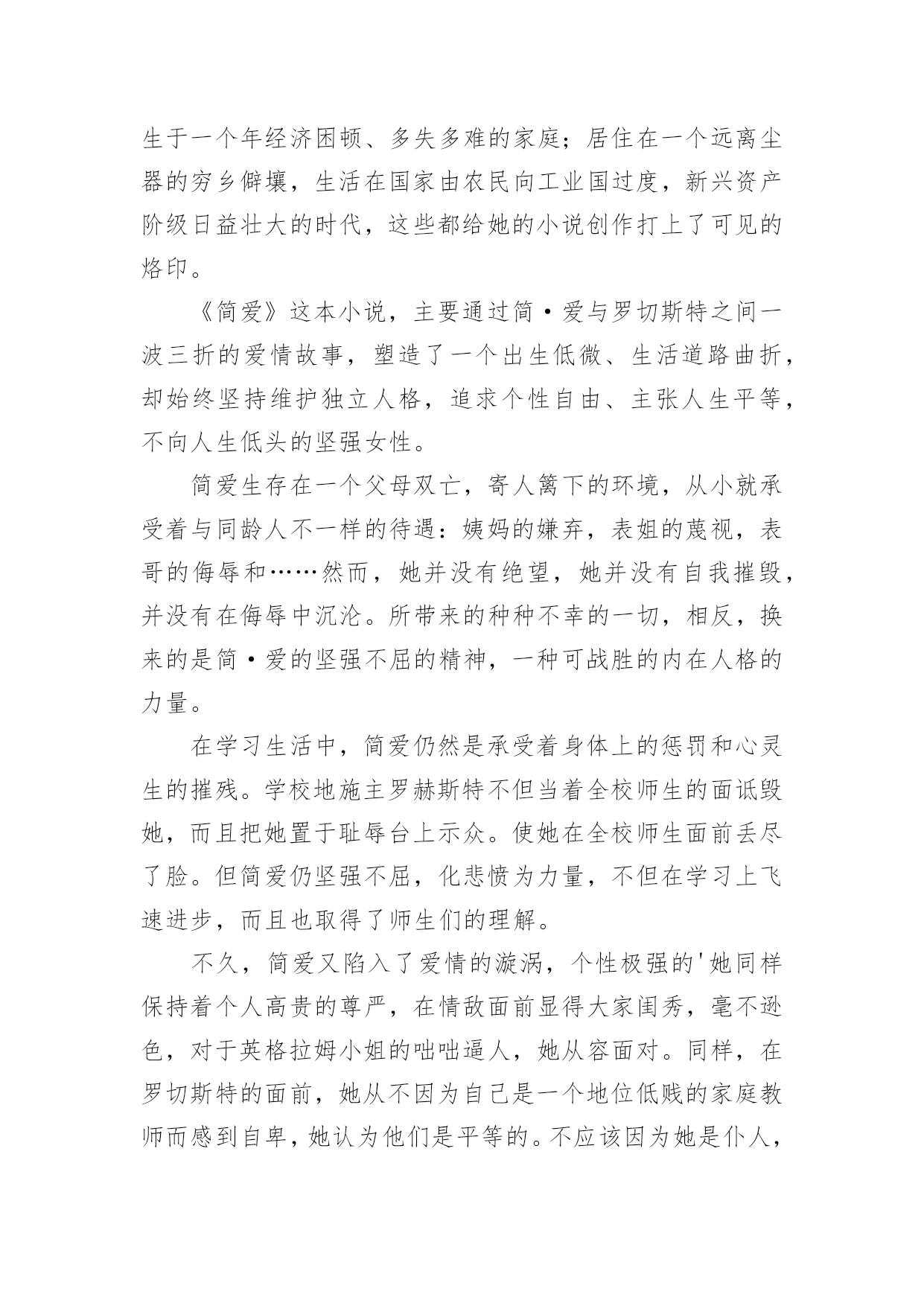 生于一个年经济困顿、多失多难的家庭；居住在一个远离尘器的穷乡僻壤，生活在国家由农民向工业国过度，新兴资产阶级日益壮大的时代，这些都给她的小说创作打上了可见的烙印。

《简爱》这本小说，主要通过简·爱与罗切斯特之间一波三折的爱情故事，塑造了一个出生低微、生活道路曲折，却始终坚持维护独立人格，追求个性自由、主张人生平等，不向人生低头的坚强女性。

简爱生存在一个父母双亡，寄人篱下的环境，从小就承受着与同龄人不一样的待遇：姨妈的嫌弃，表姐的蔑视，表哥的侮辱和……然而，她并没有绝望，她并没有自我摧毁，并没有在侮辱中沉沦。所带来的种种不幸的一切，相反，换来的是简·爱的坚强不屈的精神，一种可战胜的内在人格的力量。

在学习生活中，简爱仍然是承受着身体上的惩罚和心灵生的摧残。学校地施主罗赫斯特不但当着全校师生的面诋毁她，而且把她置于耻辱台上示众。使她在全校师生面前丢尽了脸。但简爱仍坚强不屈，化悲愤为力量，不但在学习上飞速进步，而且也取得了师生们的理解。

不久，简爱又陷入了爱情的漩涡，个性极强的'她同样保持着个人高贵的尊严，在情敌面前显得大家闺秀，毫不逊色，对于英格拉姆小姐的咄咄逼人，她从容面对。同样，在罗切斯特的面前，她从不因为自己是一个地位低贱的家庭教师而感到自卑，她认为他们是平等的。不应该因为她是仆人，